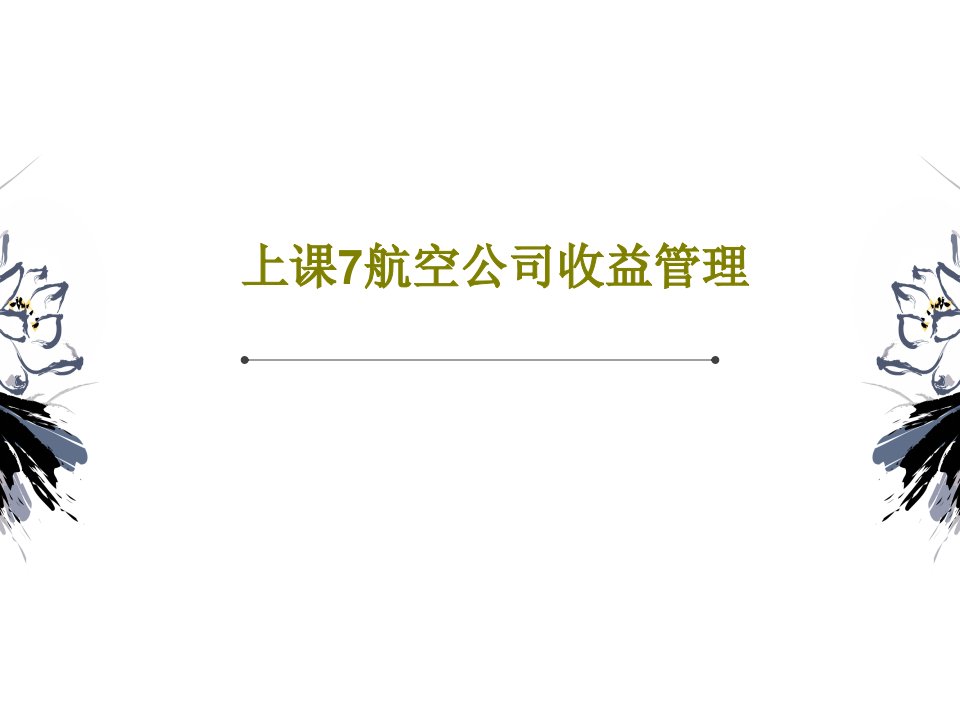 上课7航空公司收益管理